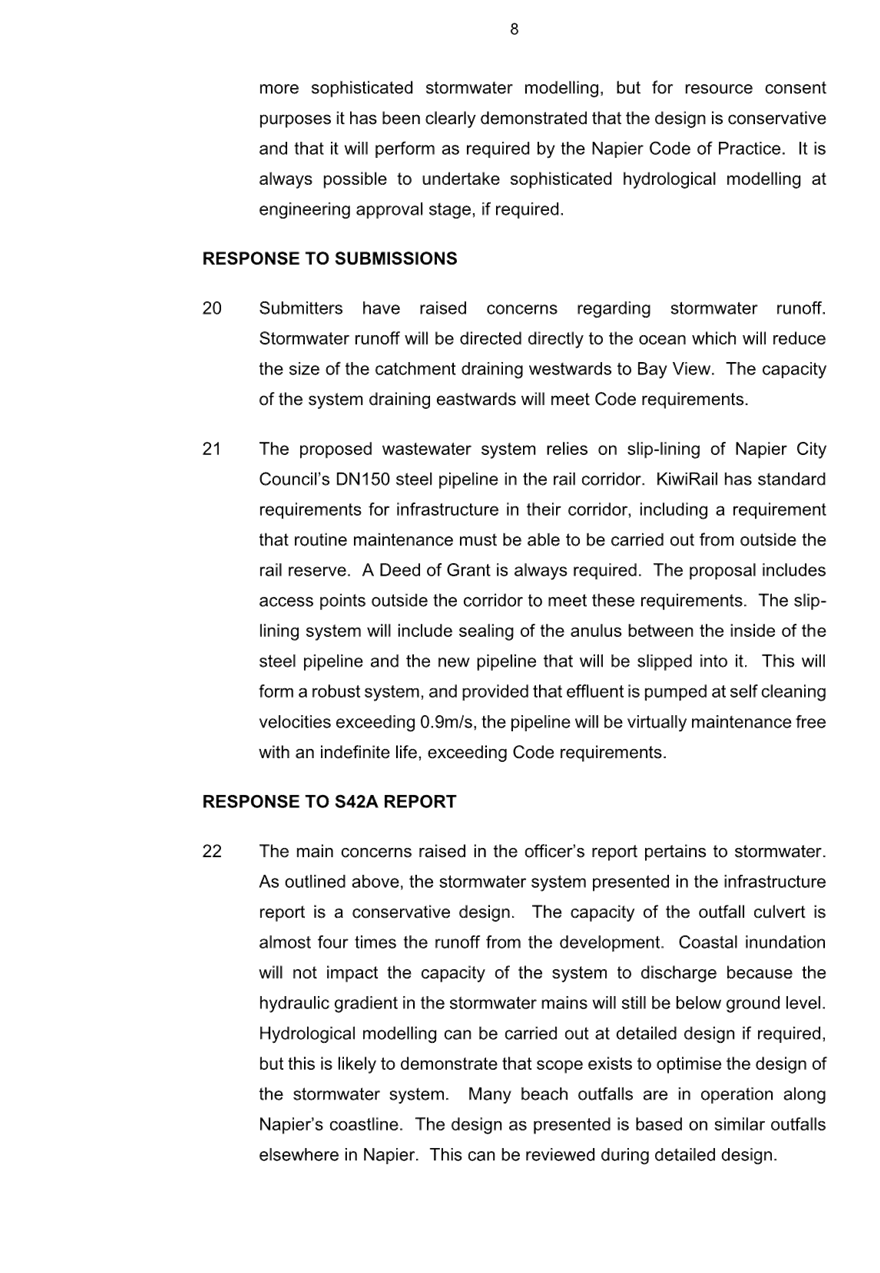 8

more sophisticated stormwater modelling, but for resource consent purposes it has been clearly demonstrated that the design is conservative and that it will perform as required by the Napier Code of Practice. It is always possible to undertake sophisticated hydrological modelling at engineering approval stage, if required.

RESPONSE TO SUBMISSIONS

20 Submitters have raised concerns regarding stormwater runoff. Stormwater runoff will be directed directly to the ocean which will reduce the size of the catchment draining westwards to Bay View. The capacity of the system draining eastwards will meet Code requirements.

21 The proposed wastewater system relies on slip-lining of Napier City Council's DN150 steel pipeline in the rail corridor. KiwiRail has standard requirements for infrastructure in their corridor, including a requirement that routine maintenance must be able to be carried out from outside the rail reserve. A Deed of Grant is always required. The proposal includes access points outside the corridor to meet these requirements. The slip-lining system will include sealing of the anulus between the inside of the steel pipeline and the new pipeline that will be slipped into it. This will form a robust system, and provided that effluent is pumped at self cleaning velocities exceeding 0.9m/s, the pipeline will be virtually maintenance free with an indefinite life, exceeding Code requirements.

RESPONSE TO S42A REPORT

22 The main concerns raised in the officer's report pertains to stormwater. As outlined above, the stormwater system presented in the infrastructure report is a conservative design. The capacity of the outfall culvert is almost four times the runoff from the development. Coastal inundation will not impact the capacity of the system to discharge because the hydraulic gradient in the stormwater mains will still be below ground level. Hydrological modelling can be carried out at detailed design if required, but this is likely to demonstrate that scope exists to optimise the design of the stormwater system. Many beach outfalls are in operation along Napier's coastline. The design as presented is based on similar outfalls elsewhere in Napier. This can be reviewed during detailed design.